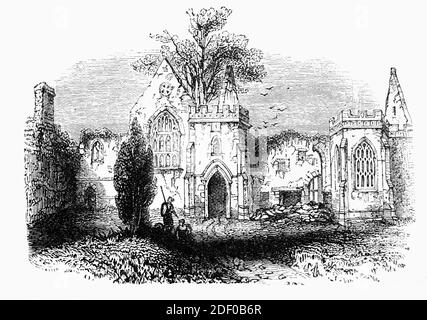 alamy - 2DF0B6R